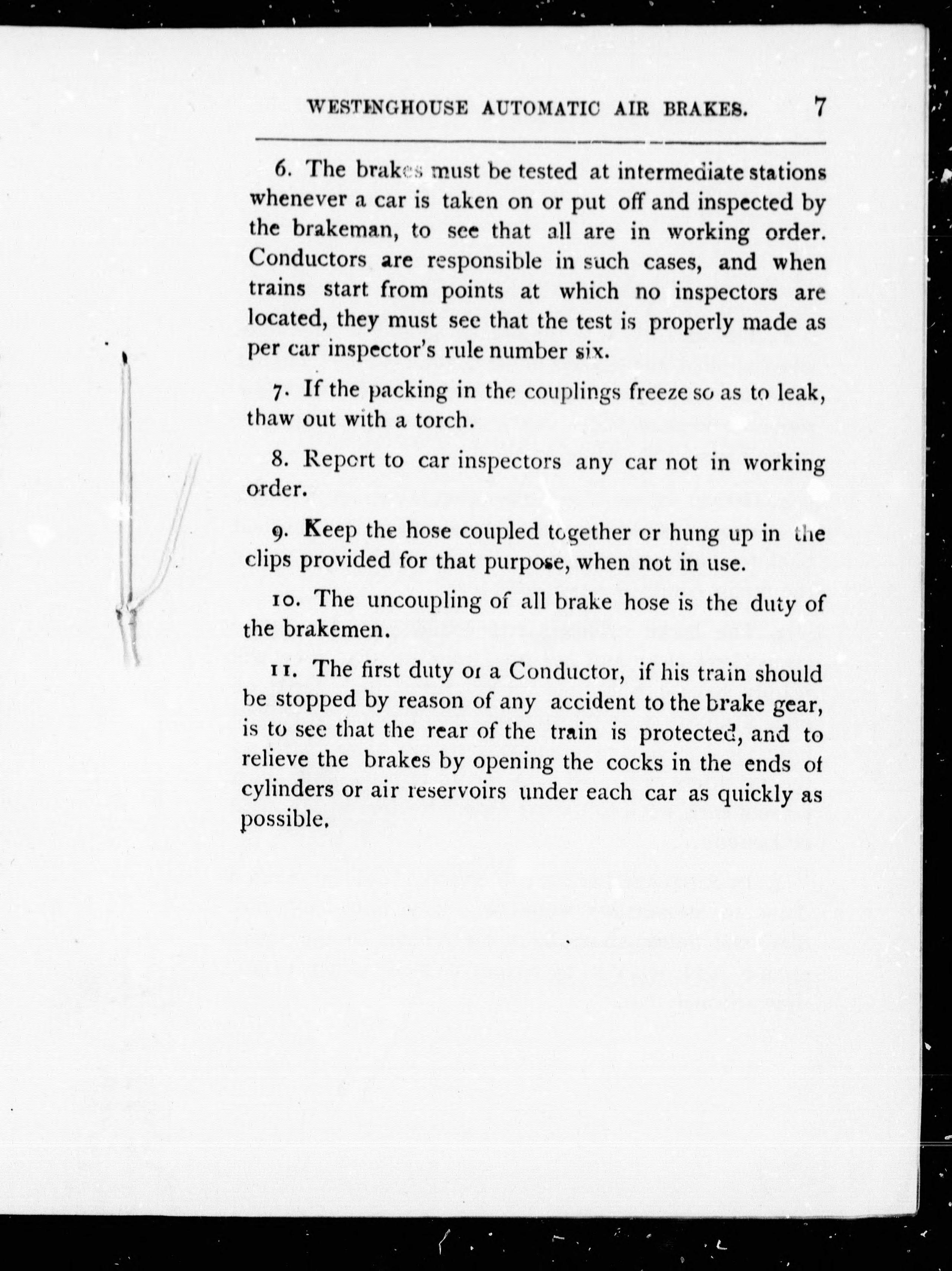 WESTINGHOUSE AUTOMATIC AIR BRAKES. 7

6. The brakes must be tested at intermediate stations whenever a car is taken on or put off and inspected by the brakeman, to see that all are in working order. Conductors are responsible in such cases, and when trains start from points at which no inspectors are located, they must see that the test is properly made as per car inspector's rule number six.

7. If the packing in the couplings freeze so as to leak, thaw out with a torch.

8. Report to car inspectors any car not in working order.

9. Keep the hose coupled together or hung up in the clips provided for that purpose, when not in use.

10. The uncoupling of all brake hose is the duty of the brakemen.

11. The first duty of a Conductor, if his train should be stopped by reason of any accident to the brake gear, is to see that the rear of the train is protected, and to relieve the brakes by opening the cocks in the ends of cylinders or air reservoirs under each car as quickly as possible.